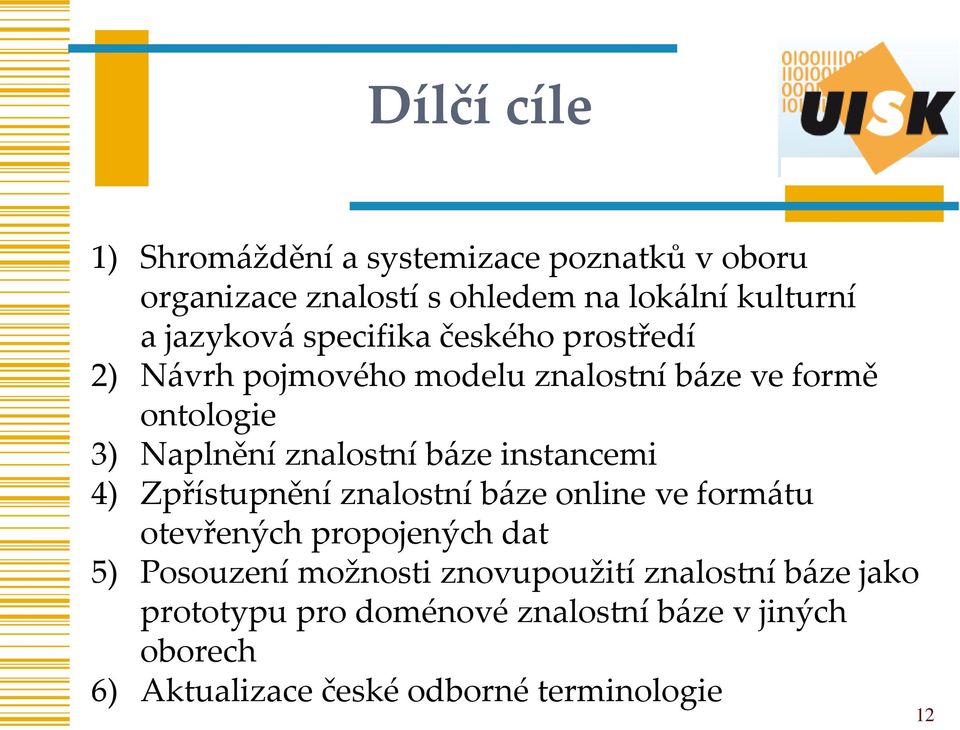 Dílčí cíle

UISK

1) Shromáždění a systemizace poznatků v oboru organizace znalostí s ohledem na lokální kulturní a jazyková specifika českého prostředí
2) Návrh pojmového modelu znalostní báze ve formě ontologie
3) Naplnění znalostní báze instancemi
4) Zpřístupnění znalostní báze online ve formátu otevřených propojených dat
5) Posouzení možnosti znovupoužití znalostní báze jako prototypu pro doménové znalostní báze v jiných oborech
6) Aktualizace české odborné terminologie

12